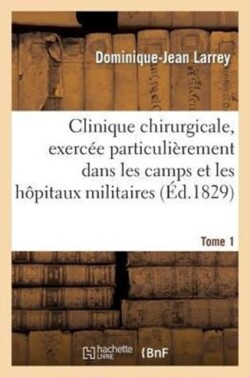 Dominique-Jean Larrey

Clinique chirurgicale, exercée particulièrement dans les camps et les hôpitaux militaires (Éd.1829)

Tome 1

hachette LIVRE BnF